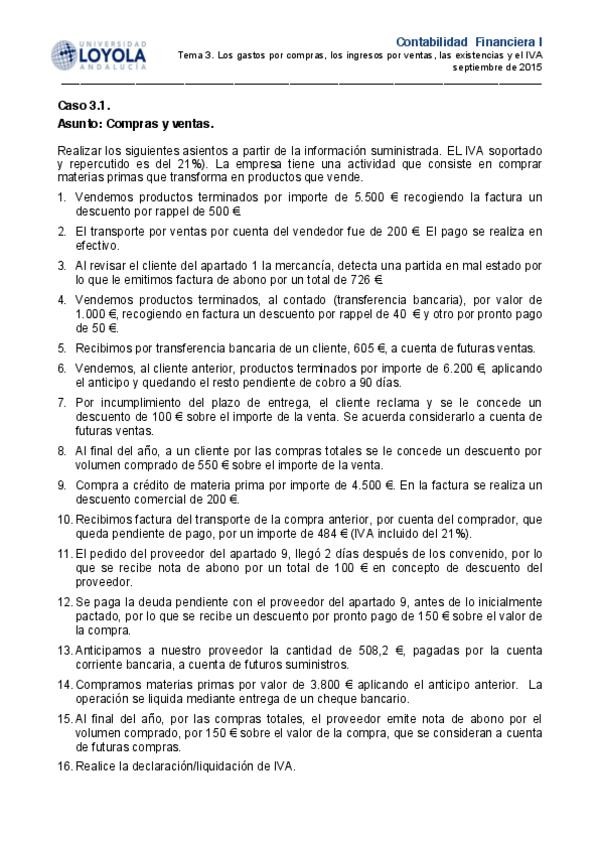 UNIVERSIDAD LOYOLA ANDALUCÍA

Contabilidad Financiera I
Tema 3. Los gastos por compras, los ingresos por ventas, las existencias y el IVA
septiembre de 2015

Caso 3.1.
Asunto: Compras y ventas.

Realizar los siguientes asientos a partir de la información suministrada. EL IVA soportado y repercutido es del 21%). La empresa tiene una actividad que consiste en comprar materias primas que transforma en productos que vende.

1. Vendemos productos terminados por importe de 5.500 € recogiendo la factura un descuento por rappel de 500 €.
2. El transporte por ventas por cuenta del vendedor fue de 200 €. El pago se realiza en efectivo.
3. Al revisar el cliente del apartado 1 la mercancía, detecta una partida en mal estado por lo que le emitimos factura de abono por un total de 726 €.
4. Vendemos productos terminados, al contado (transferencia bancaria), por valor de 1.000 €, recogiendo en factura un descuento por rappel de 40 € y otro por pronto pago de 50 €.
5. Recibimos por transferencia bancaria de un cliente, 605 €, a cuenta de futuras ventas.
6. Vendemos, al cliente anterior, productos terminados por importe de 6.200 €, aplicando el anticipo y quedando el resto pendiente de cobro a 90 días.
7. Por incumplimiento del plazo de entrega, el cliente reclama y se le concede un descuento de 100 € sobre el importe de la venta. Se acuerda considerarlo a cuenta de futuras ventas.
8. Al final del año, a un cliente por las compras totales se le concede un descuento por volumen comprado de 550 € sobre el importe de la venta.
9. Compra a crédito de materia prima por importe de 4.500 €. En la factura se realiza un descuento comercial de 200 €.
10. Recibimos factura del transporte de la compra anterior, por cuenta del comprador, que queda pendiente de pago, por un importe de 484 € (IVA incluido del 21%).
11. El pedido del proveedor del apartado 9, llegó 2 días después de los convenido, por lo que se recibe nota de abono por un total de 100 € en concepto de descuento del proveedor.
12. Se paga la deuda pendiente con el proveedor del apartado 9, antes de lo inicialmente pactado, por lo que se recibe un descuento por pronto pago de 150 € sobre el valor de la compra.
13. Anticipamos a nuestro proveedor la cantidad de 508,2 €, pagadas por la cuenta corriente bancaria, a cuenta de futuros suministros.
14. Compramos materias primas por valor de 3.800 € aplicando el anticipo anterior. La operación se liquida mediante entrega de un cheque bancario.
15. Al final del año, por las compras totales, el proveedor emite nota de abono por el volumen comprado, por 150 € sobre el valor de la compra, que se consideran a cuenta de futuras compras.
16. Realice la declaración/liquidación de IVA.